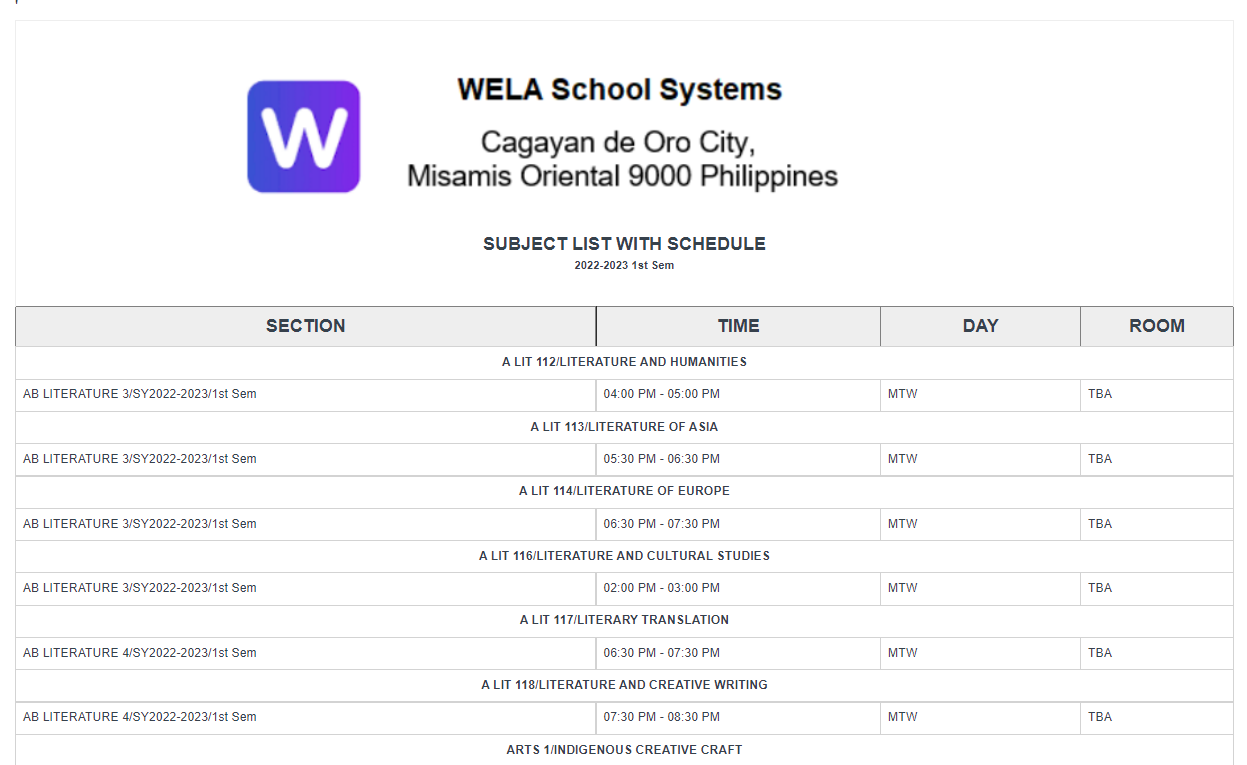 W

WELA School Systems

Cagayan de Oro City,
Misamis Oriental 9000 Philippines

SUBJECT LIST WITH SCHEDULE
2022-2023 1st Sem

| SECTION | TIME | DAY | ROOM |
|---|---|---|---|
| A LIT 112/LITERATURE AND HUMANITIES | | | |
| AB LITERATURE 3/SY2022-2023/1st Sem | 04:00 PM - 05:00 PM | MTW | TBA |
| A LIT 113/LITERATURE OF ASIA | | | |
| AB LITERATURE 3/SY2022-2023/1st Sem | 05:30 PM - 06:30 PM | MTW | TBA |
| A LIT 114/LITERATURE OF EUROPE | | | |
| AB LITERATURE 3/SY2022-2023/1st Sem | 06:30 PM - 07:30 PM | MTW | TBA |
| A LIT 116/LITERATURE AND CULTURAL STUDIES | | | |
| AB LITERATURE 3/SY2022-2023/1st Sem | 02:00 PM - 03:00 PM | MTW | TBA |
| A LIT 117/LITERARY TRANSLATION | | | |
| AB LITERATURE 4/SY2022-2023/1st Sem | 06:30 PM - 07:30 PM | MTW | TBA |
| A LIT 118/LITERATURE AND CREATIVE WRITING | | | |
| AB LITERATURE 4/SY2022-2023/1st Sem | 07:30 PM - 08:30 PM | MTW | TBA |
| ARTS 1/INDIGENOUS CREATIVE CRAFT | | | |